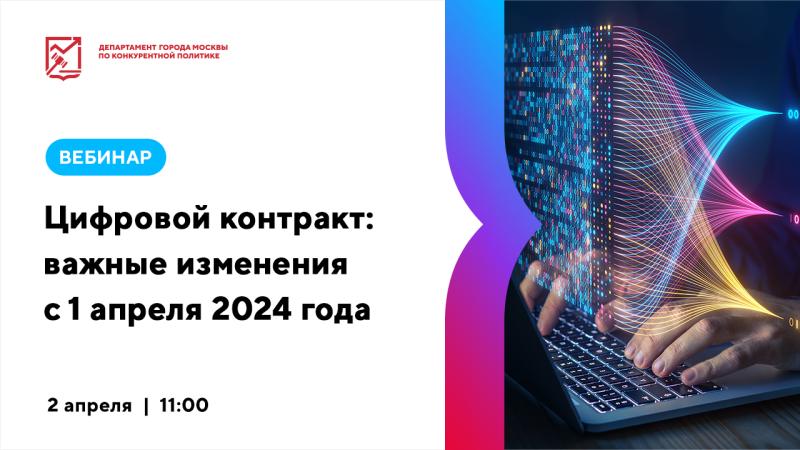 ДЕПАРТАМЕНТ ГОРОДА МОСКВЫ ПО КОНКУРЕНТНОЙ ПОЛИТИКЕ

ВЕБИНАР

Цифровой контракт: важные изменения с 1 апреля 2024 года

2 апреля | 11:00